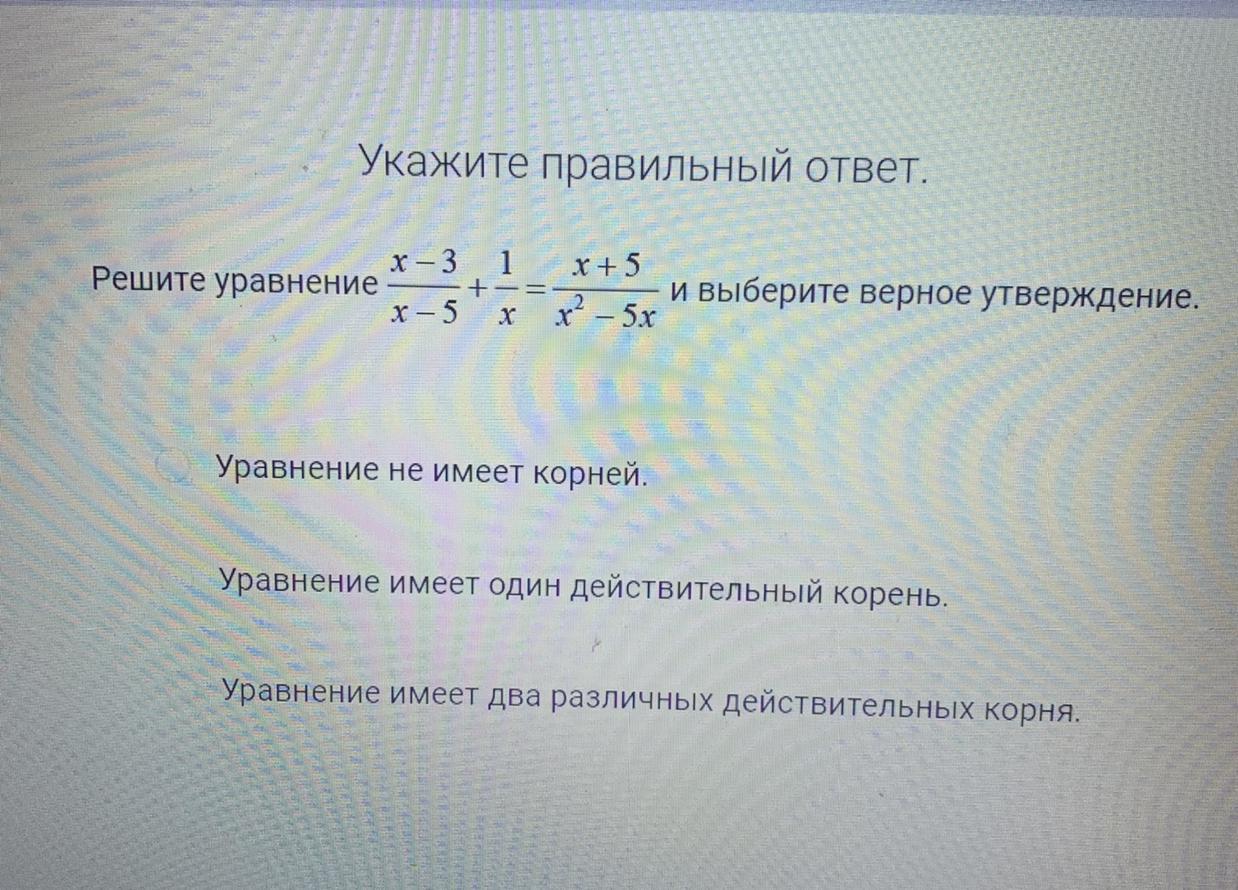 Укажите правильный ответ.

Решите уравнение $\frac{x-3}{x-5}+\frac{1}{x}=\frac{x+5}{x^2-5x}$ и выберите верное утверждение.

Уравнение не имеет корней.

Уравнение имеет один действительный корень.

Уравнение имеет два различных действительных корня.